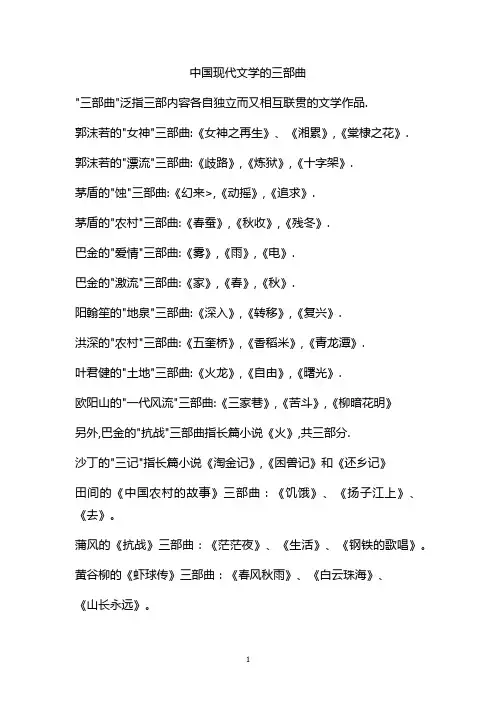 中国现代文学的三部曲

"三部曲"泛指三部内容各自独立而又相互联贯的文学作品.

郭沫若的"女神"三部曲:《女神之再生》、《湘累》,《棠棣之花》.

郭沫若的"漂流"三部曲:《歧路》,《炼狱》,《十字架》.

茅盾的"蚀"三部曲:《幻来>,《动摇》,《追求》.

茅盾的"农村"三部曲:《春蚕》,《秋收》,《残冬》.

巴金的"爱情"三部曲:《雾》,《雨》,《电》.

巴金的"激流"三部曲:《家》,《春》,《秋》.

阳翰笙的"地泉"三部曲:《深入》,《转移》,《复兴》.

洪深的"农村"三部曲:《五奎桥》,《香稻米》,《青龙潭》.

叶君健的"土地"三部曲:《火龙》,《自由》,《曙光》.

欧阳山的"一代风流"三部曲:《三家巷》,《苦斗》,《柳暗花明》

另外,巴金的"抗战"三部曲指长篇小说《火》,共三部分.

沙丁的"三记"指长篇小说《淘金记》,《困兽记》和《还乡记》

田间的《中国农村的故事》三部曲:《饥饿》、《扬子江上》、《去》。

蒲风的《抗战》三部曲:《茫茫夜》、《生活》、《钢铁的歌唱》。

黄谷柳的《虾球传》三部曲:《春风秋雨》、《白云珠海》、《山长永远》。

1